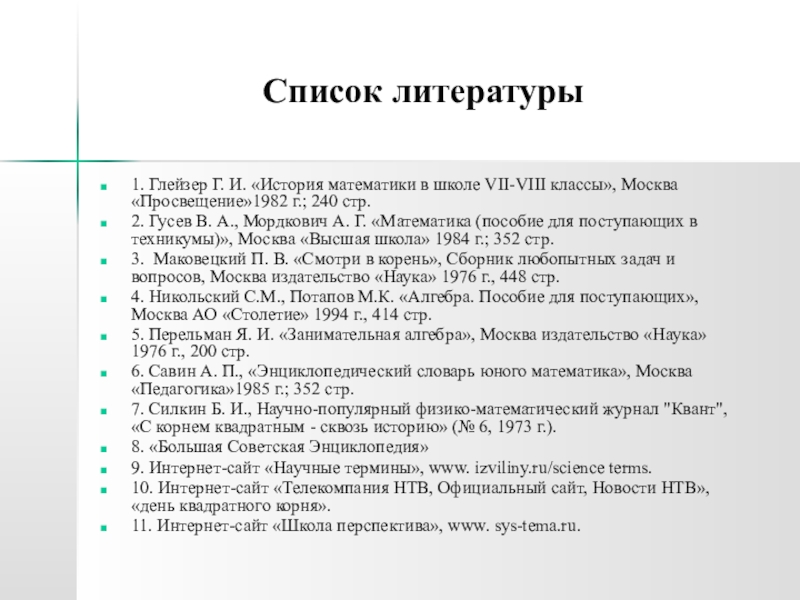 Список литературы

1. Глейзер Г. И. «История математики в школе VII-VIII классы», Москва «Просвещение»1982 г.; 240 стр.

2. Гусев В. А., Мордкович А. Г. «Математика (пособие для поступающих в техникумы)», Москва «Высшая школа» 1984 г.; 352 стр.

3. Маковецкий П. В. «Смотри в корень», Сборник любопытных задач и вопросов, Москва издательство «Наука» 1976 г., 448 стр.

4. Никольский С.М., Потапов М.К. «Алгебра. Пособие для поступающих», Москва АО «Столетие» 1994 г., 414 стр.

5. Перельман Я. И. «Занимательная алгебра», Москва издательство «Наука» 1976 г., 200 стр.

6. Савин А. П., «Энциклопедический словарь юного математика», Москва «Педагогика»1985 г.; 352 стр.

7. Силкин Б. И., Научно-популярный физико-математический журнал "Квант", «С корнем квадратным - сквозь историю» (№ 6, 1973 г.).

8. «Большая Советская Энциклопедия»

9. Интернет-сайт «Научные термины», www. izviliny.ru/science terms.

10. Интернет-сайт «Телекомпания НТВ, Официальный сайт, Новости НТВ», «день квадратного корня».

11. Интернет-сайт «Школа перспектива», www. sys-tema.ru.